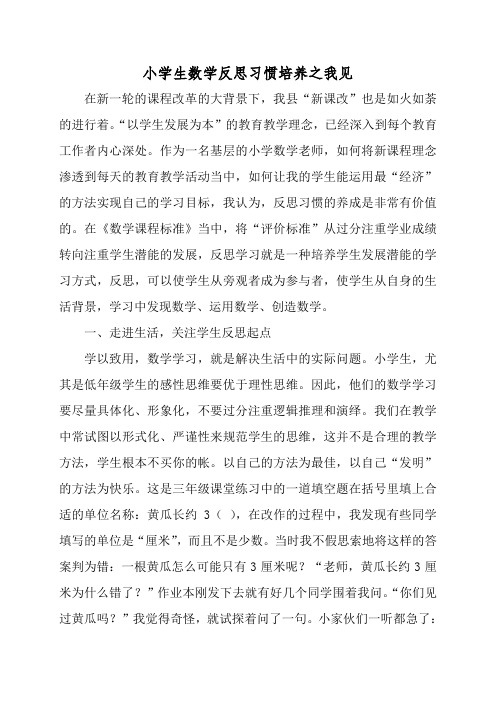 小学生数学反思习惯培养之我见

在新一轮的课程改革的大背景下，我县“新课改”也是如火如荼的进行着。“以学生发展为本”的教育教学理念，已经深入到每个教育工作者内心深处。作为一名基层的小学数学老师，如何将新课程理念渗透到每天的教育教学活动当中，如何让我的学生能运用最“经济”的方法实现自己的学习目标，我认为，反思习惯的养成是非常有价值的。在《数学课程标准》当中，将“评价标准”从过分注重学业成绩转向注重学生潜能的发展，反思学习就是一种培养学生发展潜能的学习方式，反思，可以使学生从旁观者成为参与者，使学生从自身的生活背景，学习中发现数学、运用数学、创造数学。

一、走进生活，关注学生反思起点

学以致用，数学学习，就是解决生活中的实际问题。小学生，尤其是低年级学生的感性思维要优于理性思维。因此，他们的数学学习要尽量具体化、形象化，不要过分注重逻辑推理和演绎。我们在教学中常试图以形式化、严谨性来规范学生的思维，这并不是合理的教学方法，学生根本不买你的帐。以自己的方法为最佳，以自己“发明”的方法为快乐。这是三年级课堂练习中的一道填空题在括号里填上合适的单位名称：黄瓜长约 3（ ），在改作的过程中，我发现有些同学填写的单位是“厘米”，而且不是少数。当时我不假思索地将这样的答案判为错：一根黄瓜怎么可能只有 3 厘米呢？“老师，黄瓜长约 3 厘米为什么错了？”作业本刚发下去就有好几个同学围着我问。“你们见过黄瓜吗？”我觉得奇怪，就试探着问了一句。小家伙们一听都急了：